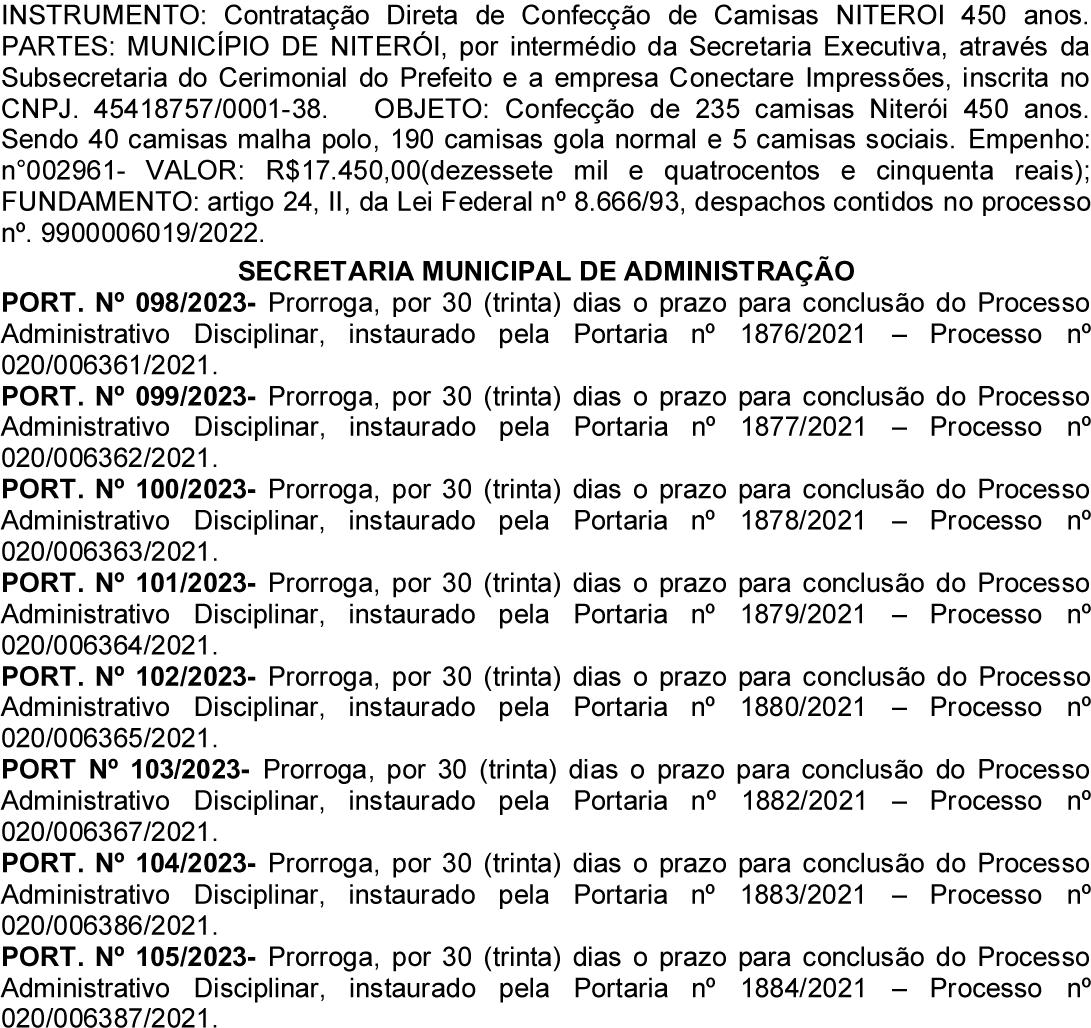 INSTRUMENTO: Contratação Direta de Confecção de Camisas NITEROI 450 anos. PARTES: MUNICÍPIO DE NITERÓI, por intermédio da Secretaria Executiva, através da Subsecretaria do Cerimonial do Prefeito e a empresa Conectare Impressões, inscrita no CNPJ. 45418757/0001-38. OBJETO: Confecção de 235 camisas Niterói 450 anos. Sendo 40 camisas malha polo, 190 camisas gola normal e 5 camisas sociais. Empenho: n°002961- VALOR: R$17.450,00(dezessete mil e quatrocentos e cinquenta reais); FUNDAMENTO: artigo 24, II, da Lei Federal nº 8.666/93, despachos contidos no processo nº. 9900006019/2022.

SECRETARIA MUNICIPAL DE ADMINISTRAÇÃO

PORT. Nº 098/2023- Prorroga, por 30 (trinta) dias o prazo para conclusão do Processo Administrativo Disciplinar, instaurado pela Portaria nº 1876/2021 – Processo nº 020/006361/2021.

PORT. Nº 099/2023- Prorroga, por 30 (trinta) dias o prazo para conclusão do Processo Administrativo Disciplinar, instaurado pela Portaria nº 1877/2021 – Processo nº 020/006362/2021.

PORT. Nº 100/2023- Prorroga, por 30 (trinta) dias o prazo para conclusão do Processo Administrativo Disciplinar, instaurado pela Portaria nº 1878/2021 – Processo nº 020/006363/2021.

PORT. Nº 101/2023- Prorroga, por 30 (trinta) dias o prazo para conclusão do Processo Administrativo Disciplinar, instaurado pela Portaria nº 1879/2021 – Processo nº 020/006364/2021.

PORT. Nº 102/2023- Prorroga, por 30 (trinta) dias o prazo para conclusão do Processo Administrativo Disciplinar, instaurado pela Portaria nº 1880/2021 – Processo nº 020/006365/2021.

PORT Nº 103/2023- Prorroga, por 30 (trinta) dias o prazo para conclusão do Processo Administrativo Disciplinar, instaurado pela Portaria nº 1882/2021 – Processo nº 020/006367/2021.

PORT. Nº 104/2023- Prorroga, por 30 (trinta) dias o prazo para conclusão do Processo Administrativo Disciplinar, instaurado pela Portaria nº 1883/2021 – Processo nº 020/006386/2021.

PORT. Nº 105/2023- Prorroga, por 30 (trinta) dias o prazo para conclusão do Processo Administrativo Disciplinar, instaurado pela Portaria nº 1884/2021 – Processo nº 020/006387/2021.